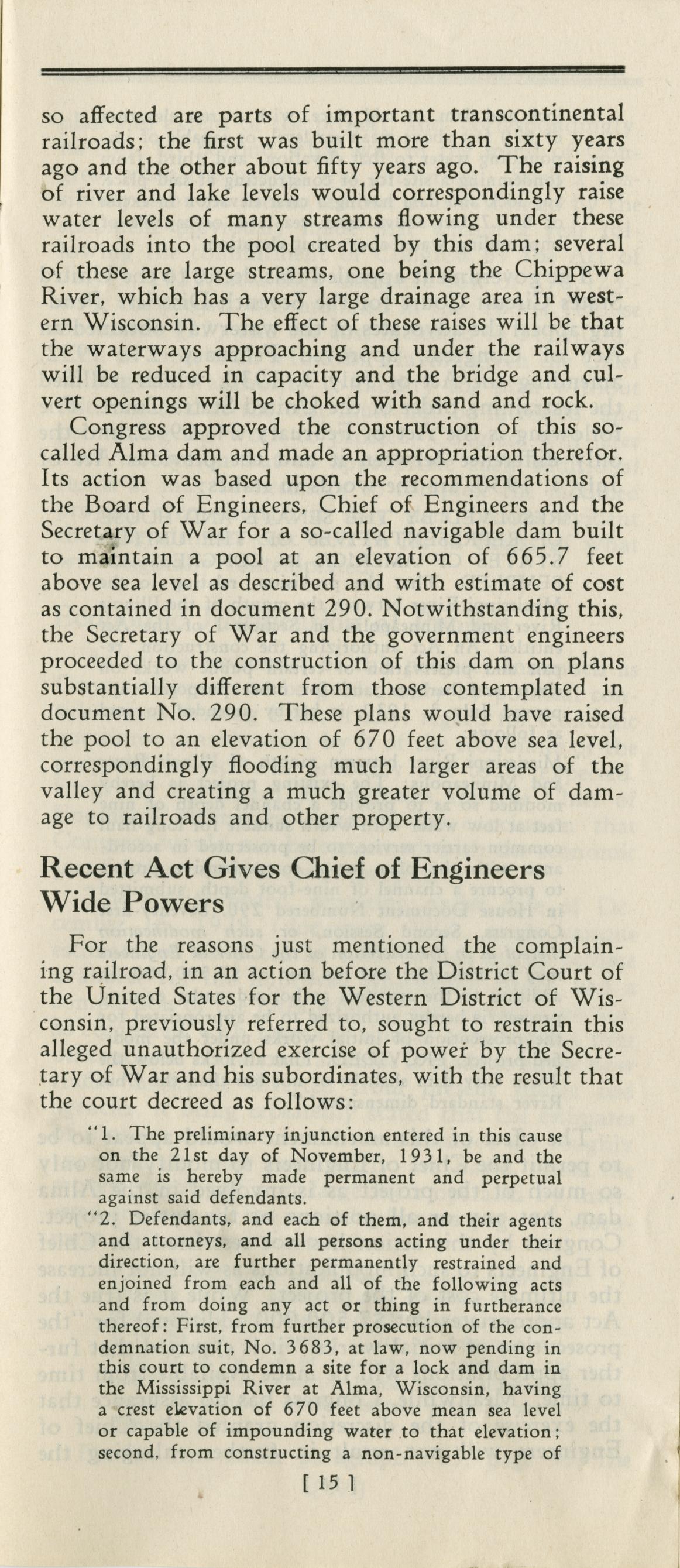 so affected are parts of important transcontinental railroads; the first was built more than sixty years ago and the other about fifty years ago. The raising of river and lake levels would correspondingly raise water levels of many streams flowing under these railroads into the pool created by this dam; several of these are large streams, one being the Chippewa River, which has a very large drainage area in western Wisconsin. The effect of these raises will be that the waterways approaching and under the railways will be reduced in capacity and the bridge and culvert openings will be choked with sand and rock.

Congress approved the construction of this so-called Alma dam and made an appropriation therefor. Its action was based upon the recommendations of the Board of Engineers, Chief of Engineers and the Secretary of War for a so-called navigable dam built to maintain a pool at an elevation of 665.7 feet above sea level as described and with estimate of cost as contained in document 290. Notwithstanding this, the Secretary of War and the government engineers proceeded to the construction of this dam on plans substantially different from those contemplated in document No. 290. These plans would have raised the pool to an elevation of 670 feet above sea level, correspondingly flooding much larger areas of the valley and creating a much greater volume of damage to railroads and other property.

Recent Act Gives Chief of Engineers Wide Powers

For the reasons just mentioned the complaining railroad, in an action before the District Court of the United States for the Western District of Wisconsin, previously referred to, sought to restrain this alleged unauthorized exercise of power by the Secretary of War and his subordinates, with the result that the court decreed as follows:

"1. The preliminary injunction entered in this cause on the 21st day of November, 1931, be and the same is hereby made permanent and perpetual against said defendants.

"2. Defendants, and each of them, and their agents and attorneys, and all persons acting under their direction, are further permanently restrained and enjoined from each and all of the following acts and from doing any act or thing in furtherance thereof: First, from further prosecution of the condemnation suit, No. 3683, at law, now pending in this court to condemn a site for a lock and dam in the Mississippi River at Alma, Wisconsin, having a crest elevation of 670 feet above mean sea level or capable of impounding water to that elevation; second, from constructing a non-navigable type of

[ 15 ]